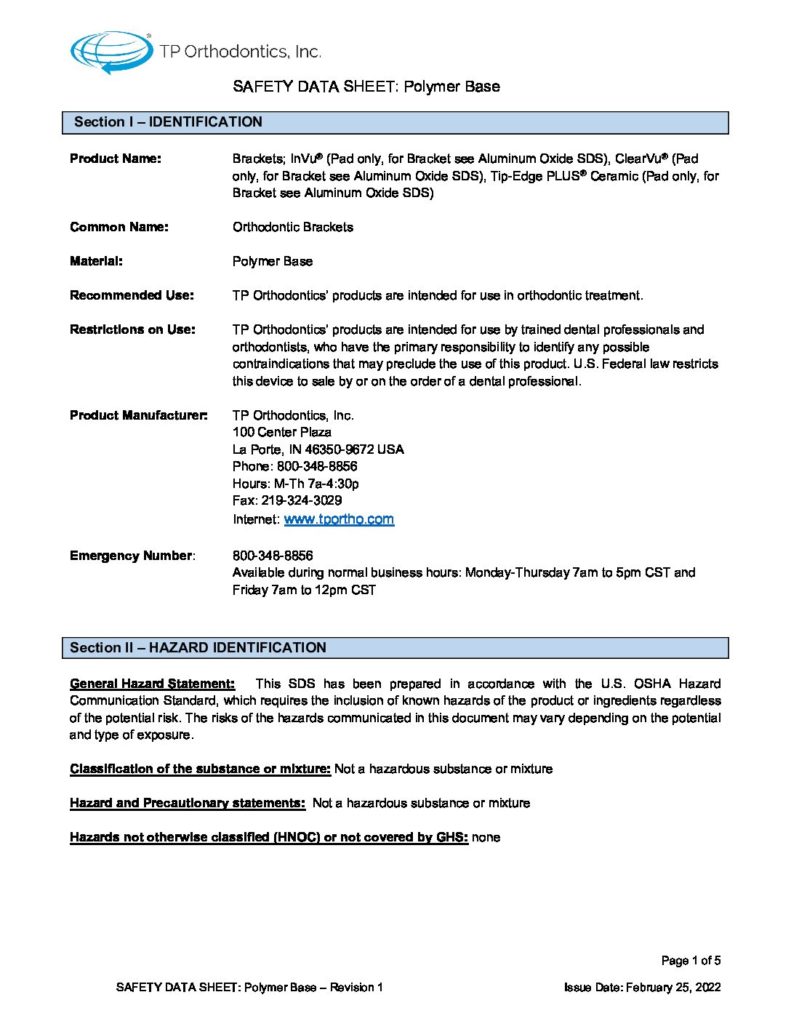 TP Orthodontics, Inc.

SAFETY DATA SHEET: Polymer Base

Section I – IDENTIFICATION

Product Name: Brackets; InVu® (Pad only, for Bracket see Aluminum Oxide SDS), ClearVu® (Pad only, for Bracket see Aluminum Oxide SDS), Tip-Edge PLUS® Ceramic (Pad only, for Bracket see Aluminum Oxide SDS)

Common Name: Orthodontic Brackets

Material: Polymer Base

Recommended Use: TP Orthodontics' products are intended for use in orthodontic treatment.

Restrictions on Use: TP Orthodontics' products are intended for use by trained dental professionals and orthodontists, who have the primary responsibility to identify any possible contraindications that may preclude the use of this product. U.S. Federal law restricts this device to sale by or on the order of a dental professional.

Product Manufacturer: TP Orthodontics, Inc.
100 Center Plaza
La Porte, IN 46350-9672 USA
Phone: 800-348-8856
Hours: M-Th 7a-4:30p
Fax: 219-324-3029
Internet: www.tportho.com

Emergency Number: 800-348-8856
Available during normal business hours: Monday-Thursday 7am to 5pm CST and Friday 7am to 12pm CST

Section II – HAZARD IDENTIFICATION

General Hazard Statement: This SDS has been prepared in accordance with the U.S. OSHA Hazard Communication Standard, which requires the inclusion of known hazards of the product or ingredients regardless of the potential risk. The risks of the hazards communicated in this document may vary depending on the potential and type of exposure.

Classification of the substance or mixture: Not a hazardous substance or mixture

Hazard and Precautionary statements: Not a hazardous substance or mixture

Hazards not otherwise classified (HNOC) or not covered by GHS: none

Page 1 of 5

SAFETY DATA SHEET: Polymer Base – Revision 1 Issue Date: February 25, 2022